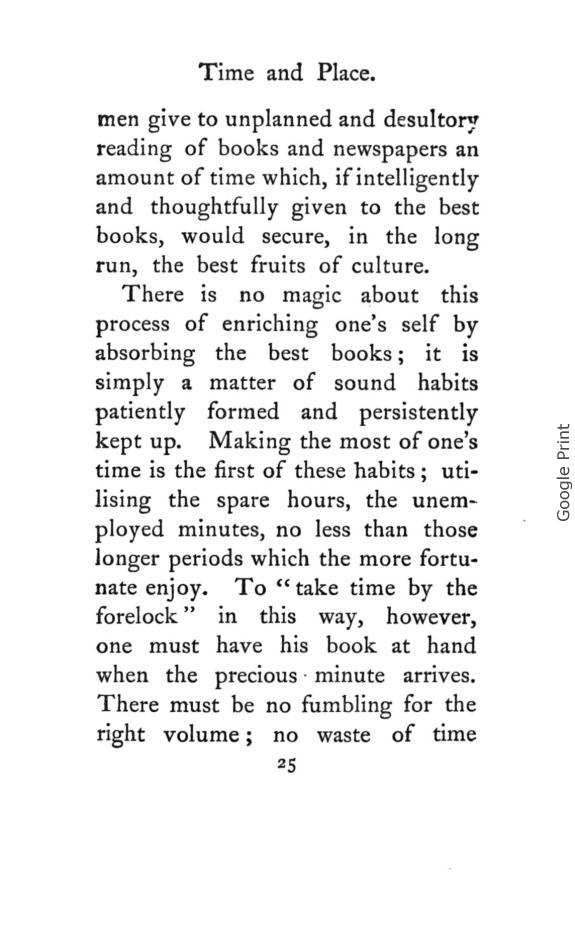 Time and Place.

men give to unplanned and desultory reading of books and newspapers an amount of time which, if intelligently and thoughtfully given to the best books, would secure, in the long run, the best fruits of culture.

There is no magic about this process of enriching one's self by absorbing the best books; it is simply a matter of sound habits patiently formed and persistently kept up. Making the most of one's time is the first of these habits; utilising the spare hours, the unemployed minutes, no less than those longer periods which the more fortunate enjoy. To "take time by the forelock" in this way, however, one must have his book at hand when the precious minute arrives. There must be no fumbling for the right volume; no waste of time

25

Google Print